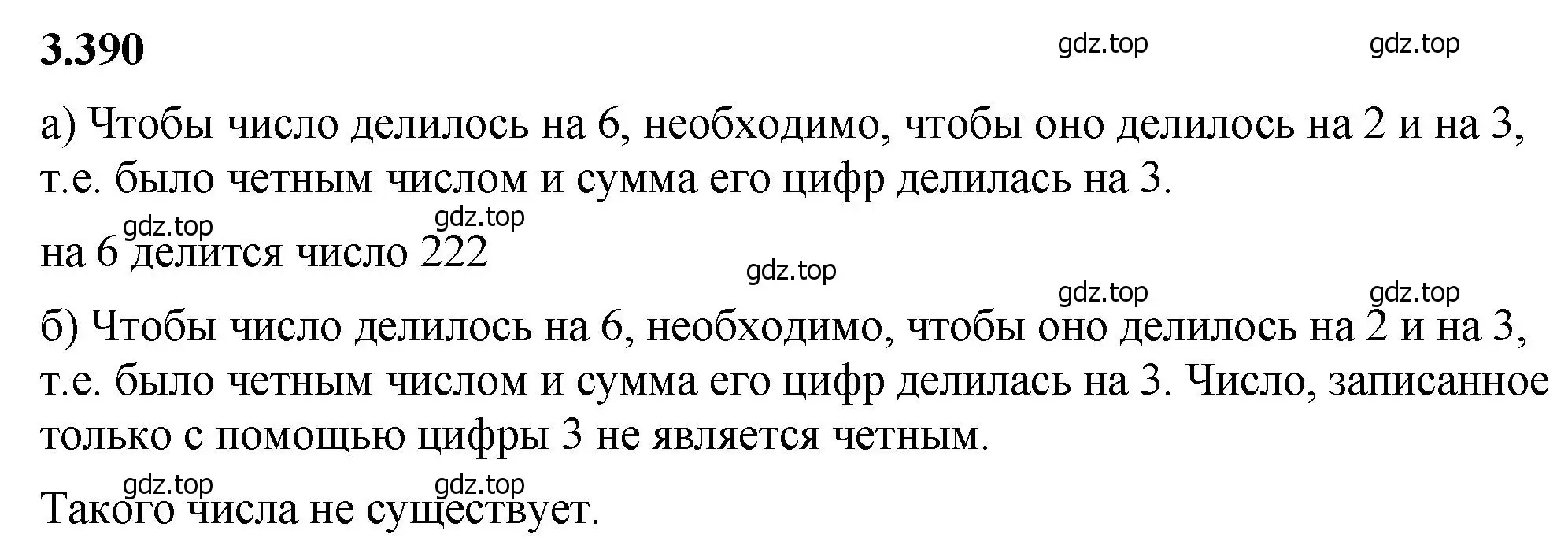 3.390

gdz.top gdz.top

а) Чтобы число делилось на 6, необходимо, чтобы оно делилось на 2 и на 3, т.е. было четным числом и сумма его цифр делилась на 3.

gdz.top gdz.top

на 6 делится число 222

gdz.top

gdz.top gdz.top

б) Чтобы число делилось на 6, необходимо, чтобы оно делилось на 2 и на 3, т.е. было четным числом и сумма его цифр делилась на 3. Число, записанное только с помощью цифры 3 не является четным.

gdz.top gdz.top

Такого числа не существует.